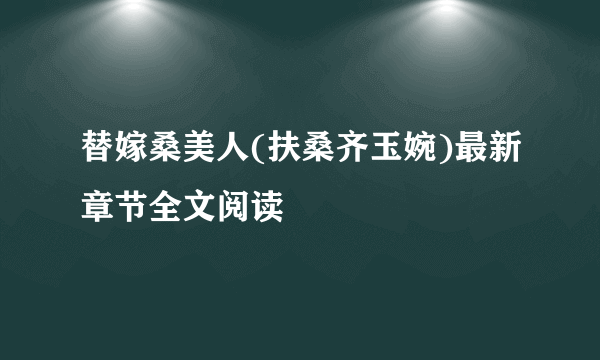 替嫁桑美人(扶桑齐玉婉)最新章节全文阅读